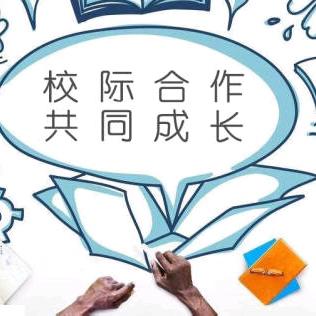 校际合作
共同成长